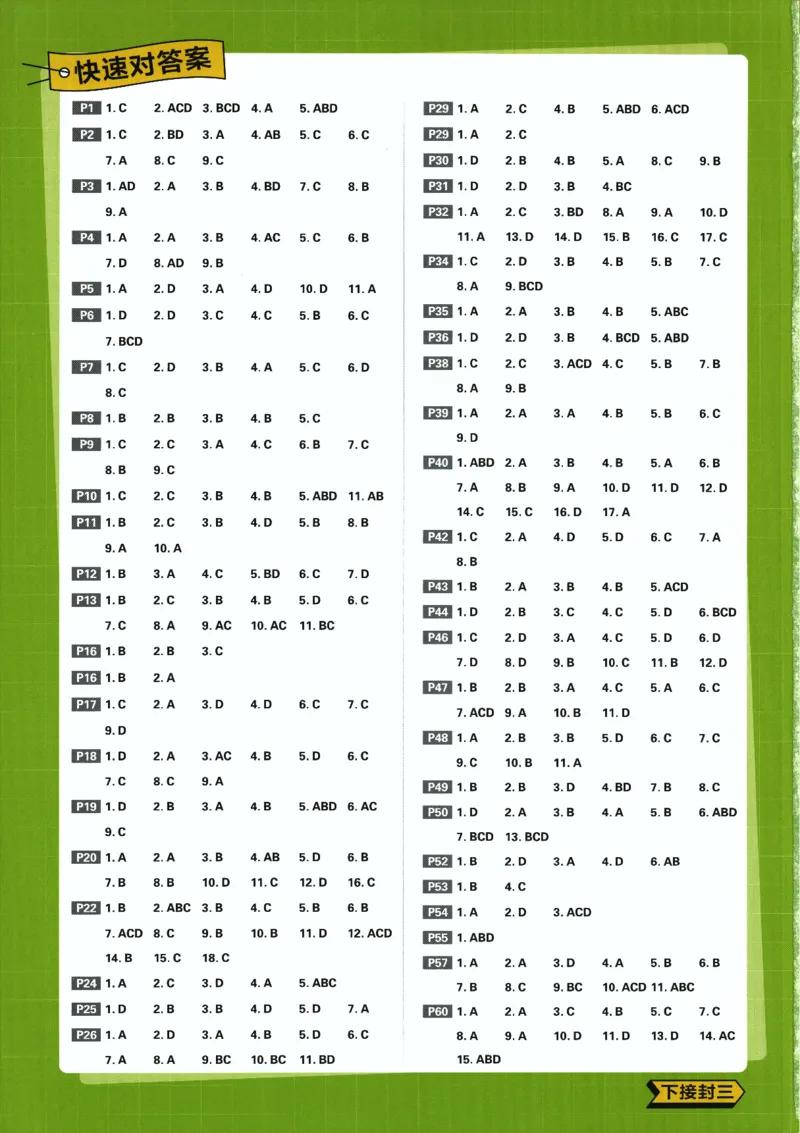 快速对答案

P1 1. C 2. ACD 3. BCD 4. A 5. ABD
P2 1. C 2. BD 3. A 4. AB 5. C 6. C 7. A 8. C 9. C
P3 1. AD 2. A 3. B 4. BD 7. C 8. B 9. A
P4 1. A 2. A 3. B 4. AC 5. C 6. B 7. D 8. AD 9. B
P5 1. A 2. D 3. A 4. D 10. D 11. A
P6 1. D 2. D 3. C 4. C 5. B 6. C 7. BCD
P7 1. C 2. D 3. B 4. A 5. C 6. D 8. C
P8 1. B 2. B 3. B 4. B 5. C
P9 1. C 2. C 3. A 4. C 6. B 7. C 8. B 9. C
P10 1. C 2. C 3. B 4. B 5. ABD 11. AB
P11 1. B 2. C 3. B 4. D 5. B 8. B 9. A 10. A
P12 1. B 3. A 4. C 5. BD 6. C 7. D
P13 1. B 2. C 3. B 4. B 5. D 6. C 7. C 8. A 9. AC 10. AC 11. BC
P16 1. B 2. B 3. C
P16 1. B 2. A
P17 1. C 2. A 3. D 4. D 6. C 7. C 9. D
P18 1. D 2. A 3. AC 4. B 5. D 6. C 7. C 8. C 9. A
P19 1. D 2. B 3. A 4. B 5. ABD 6. AC 9. C
P20 1. A 2. A 3. B 4. AB 5. D 6. B 7. B 8. B 10. D 11. C 12. D 16. C
P22 1. B 2. ABC 3. B 4. C 5. B 6. B 7. ACD 8. C 9. B 10. B 11. D 12. ACD 14. B 15. C 18. C
P24 1. A 2. C 3. D 4. A 5. ABC
P25 1. D 2. B 3. B 4. D 5. D 7. A
P26 1. A 2. D 3. A 4. B 5. D 6. C 7. A 8. A 9. BC 10. BC 11. BD

P29 1. A 2. C 4. B 5. ABD 6. ACD
P29 1. A 2. C
P30 1. D 2. B 4. B 5. A 8. C 9. B
P31 1. D 2. D 3. B 4. BC
P32 1. A 2. C 3. BD 8. A 9. A 10. D 11. A 13. D 14. D 15. B 16. C 17. C
P34 1. C 2. D 3. B 4. B 5. B 7. C 8. A 9. BCD
P35 1. A 2. A 3. B 4. B 5. ABC
P36 1. D 2. D 3. B 4. BCD 5. ABD
P38 1. C 2. C 3. ACD 4. C 5. B 7. B 8. A 9. B
P39 1. A 2. A 3. A 4. B 5. B 6. C 9. D
P40 1. ABD 2. A 3. B 4. B 5. A 6. B 7. A 8. B 9. A 10. D 11. D 12. D 14. C 15. C 16. D 17. A
P42 1. C 2. A 4. D 5. D 6. C 7. A 8. B
P43 1. B 2. A 3. B 4. B 5. ACD
P44 1. D 2. B 3. C 4. C 5. D 6. BCD
P46 1. C 2. D 3. A 4. C 5. D 6. D 7. D 8. D 9. B 10. C 11. B 12. D
P47 1. B 2. B 3. A 4. C 5. A 6. C 7. ACD 9. A 10. B 11. D
P48 1. A 2. B 3. B 5. D 6. C 7. C 9. C 10. B 11. A
P49 1. B 2. B 3. D 4. BD 7. B 8. C
P50 1. D 2. A 3. B 4. A 5. B 6. ABD 7. BCD 13. BCD
P52 1. B 2. D 3. A 4. D 6. AB
P53 1. B 4. C
P54 1. A 2. D 3. ACD
P55 1. ABD
P57 1. A 2. A 3. D 4. A 5. B 6. B 7. B 8. C 9. BC 10. ACD 11. ABC
P60 1. A 2. A 3. C 4. B 5. C 7. C 8. A 9. A 10. D 11. D 13. D 14. AC 15. ABD

下接封三